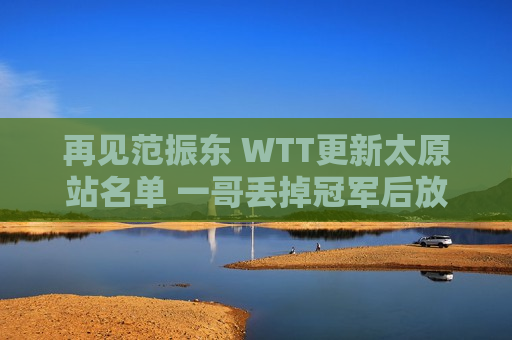 再见范振东 WTT更新太原站名单 一哥丢掉冠军后放